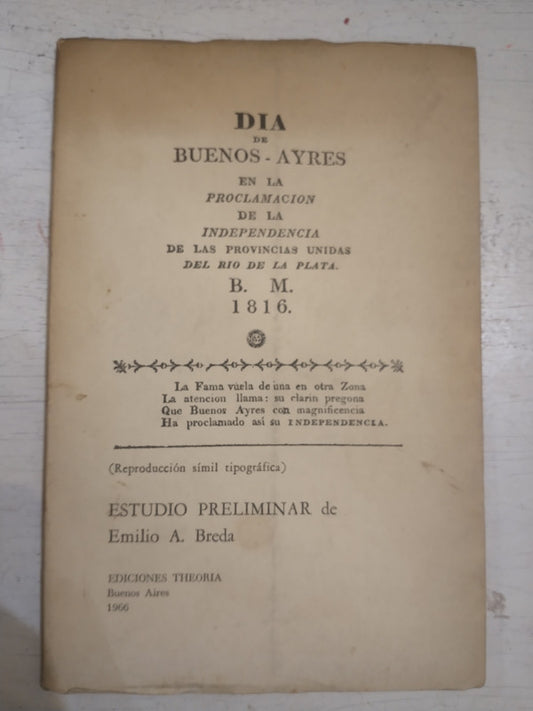 DIA
DE
BUENOS - AYRES
EN LA
PROCLAMACION
DE LA
INDEPENDENCIA
DE LAS PROVINCIAS UNIDAS
DEL RIO DE LA PLATA.
B. M.
1816.

La Fama vuela de una en otra Zona
La atencion llama: su clarin pregona
Que Buenos Ayres con magnificencia
Ha proclamado así su INDEPENDENCIA.

(Reproducción símil tipográfica)

ESTUDIO PRELIMINAR de
Emilio A. Breda

EDICIONES THEORIA
Buenos Aires
1966